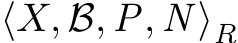 $\langle X, \mathcal{B}, P, N \rangle_R$